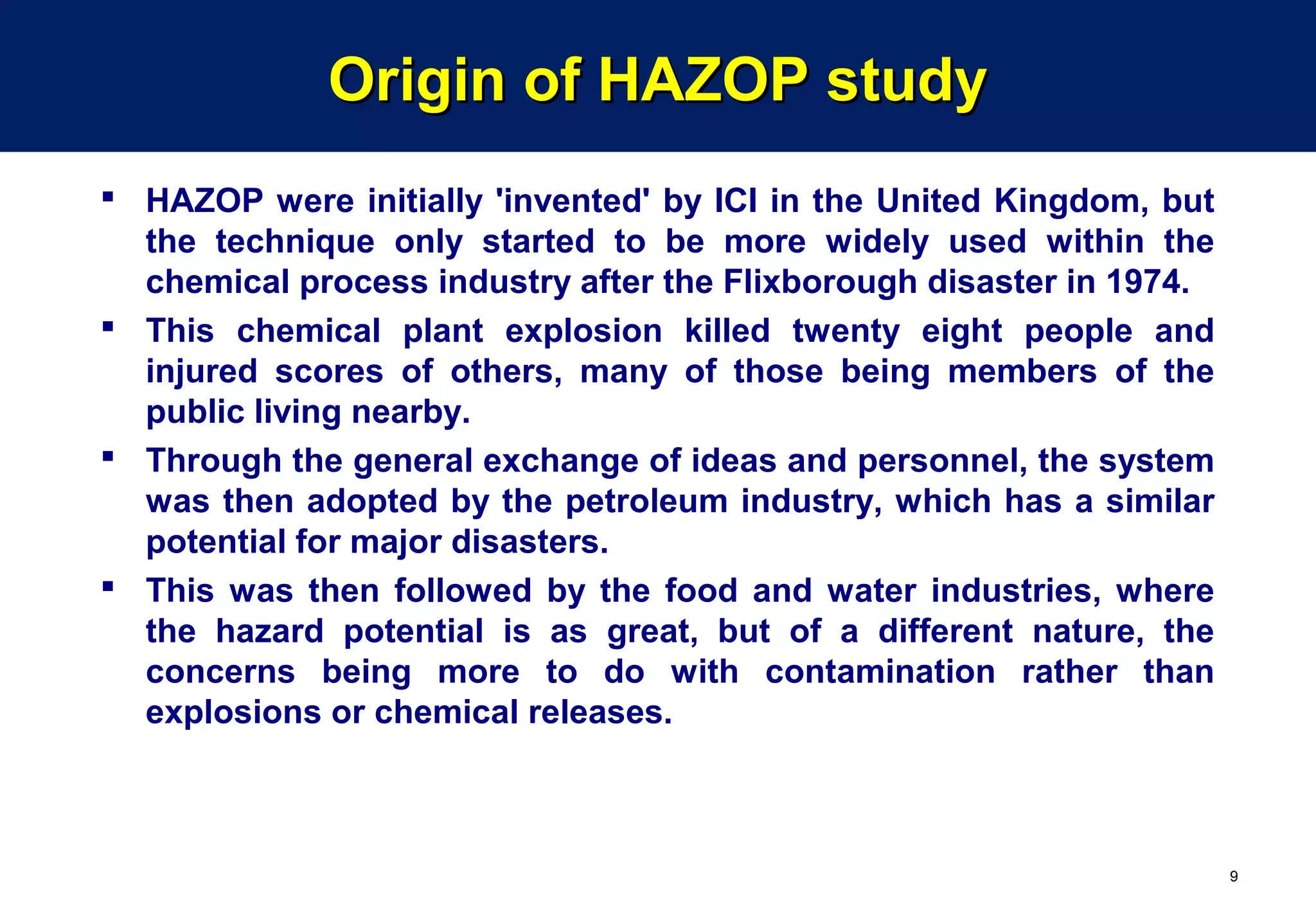 Origin of HAZOP study

▪ HAZOP were initially 'invented' by ICI in the United Kingdom, but the technique only started to be more widely used within the chemical process industry after the Flixborough disaster in 1974.

▪ This chemical plant explosion killed twenty eight people and injured scores of others, many of those being members of the public living nearby.

▪ Through the general exchange of ideas and personnel, the system was then adopted by the petroleum industry, which has a similar potential for major disasters.

▪ This was then followed by the food and water industries, where the hazard potential is as great, but of a different nature, the concerns being more to do with contamination rather than explosions or chemical releases.

9